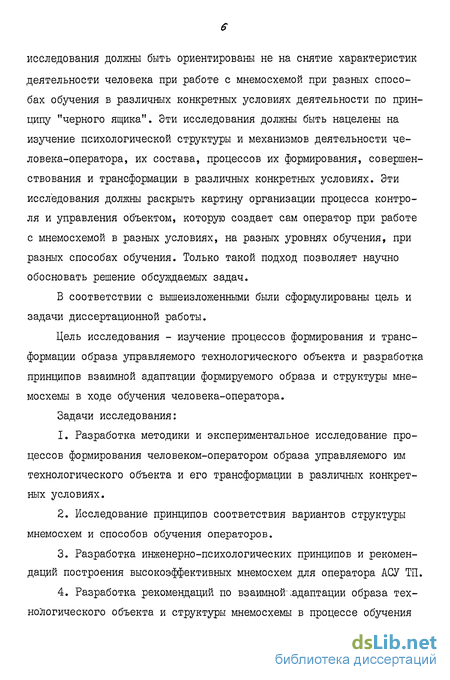 6

исследования должны быть ориентированы не на снятие характеристик деятельности человека при работе с мнемосхемой при разных способах обучения в различных конкретных условиях деятельности по принципу "черного ящика". Эти исследования должны быть нацелены на изучение психологической структуры и механизмов деятельности человека-оператора, их состава, процессов их формирования, совершенствования и трансформации в различных конкретных условиях. Эти исследования должны раскрыть картину организации процесса контроля и управления объектом, которую создает сам оператор при работе с мнемосхемой в разных условиях, на разных уровнях обучения, при разных способах обучения. Только такой подход позволяет научно обосновать решение обсуждаемых задач.

В соответствии с вышеизложенными были сформулированы цель и задачи диссертационной работы.

Цель исследования - изучение процессов формирования и трансформации образа управляемого технологического объекта и разработка принципов взаимной адаптации формируемого образа и структуры мнемосхемы в ходе обучения человека-оператора.

Задачи исследования:

I. Разработка методики и экспериментальное исследование процессов формирования человеком-оператором образа управляемого им технологического объекта и его трансформации в различных конкретных условиях.

2. Исследование принципов соответствия вариантов структуры мнемосхем и способов обучения операторов.

3. Разработка инженерно-психологических принципов и рекомендаций построения высокоэффективных мнемосхем для оператора АСУ ТП.

4. Разработка рекомендаций по взаимной адаптации образа технологического объекта и структуры мнемосхемы в процессе обучения

dsLib.net
библиотека диссертаций